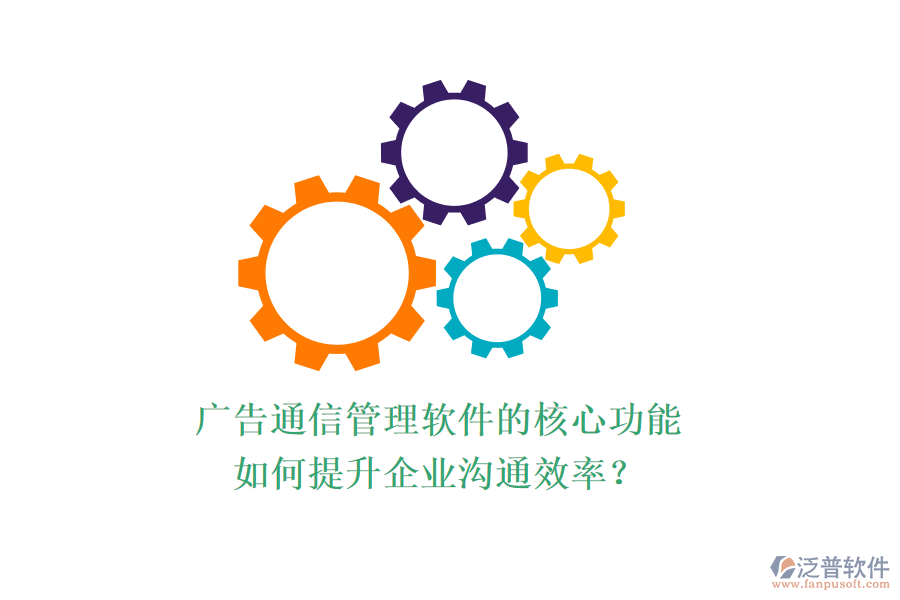 广告通信管理软件的核心功能
如何提升企业沟通效率？

泛普软件
www.fanpusoft.com